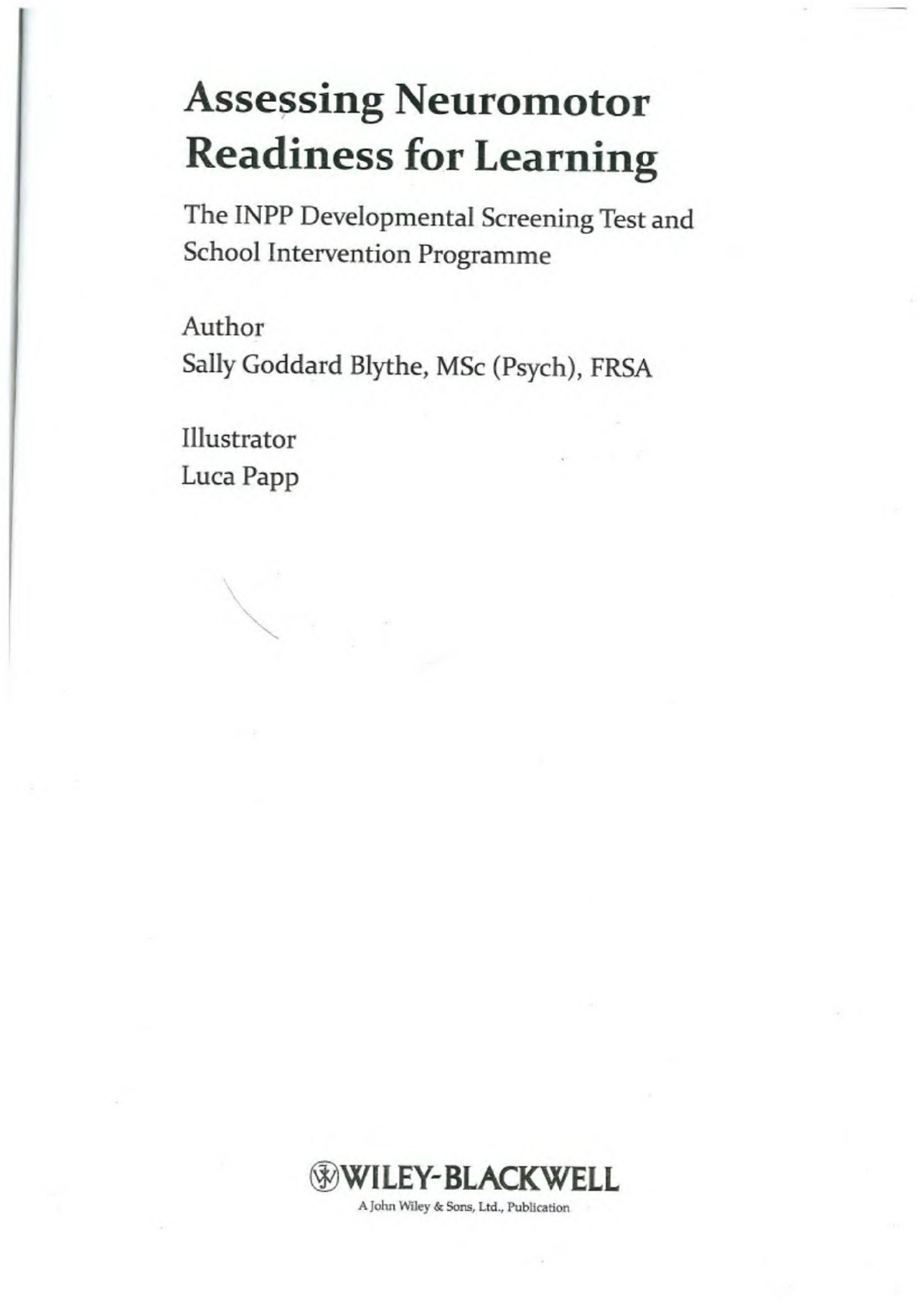 Assessing Neuromotor Readiness for Learning

The INPP Developmental Screening Test and School Intervention Programme

Author
Sally Goddard Blythe, MSc (Psych), FRSA

Illustrator
Luca Papp

WILEY-BLACKWELL
A John Wiley & Sons, Ltd., Publication